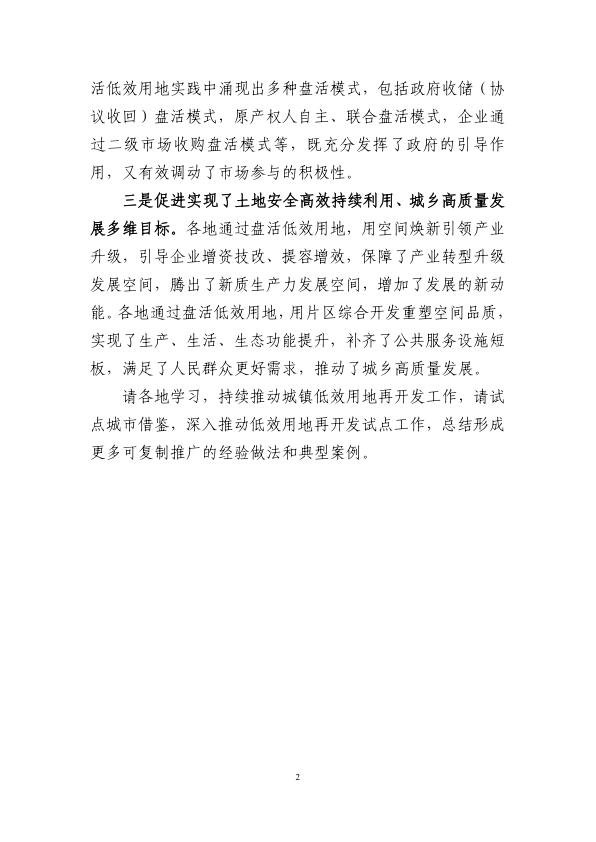 活低效用地实践中涌现出多种盘活模式，包括政府收储（协议收回）盘活模式，原产权人自主、联合盘活模式，企业通过二级市场收购盘活模式等，既充分发挥了政府的引导作用，又有效调动了市场参与的积极性。

三是促进实现了土地安全高效持续利用、城乡高质量发展多维目标。各地通过盘活低效用地，用空间焕新引领产业升级，引导企业增资技改、提容增效，保障了产业转型升级发展空间，腾出了新质生产力发展空间，增加了发展的新动能。各地通过盘活低效用地，用片区综合开发重塑空间品质，实现了生产、生活、生态功能提升，补齐了公共服务设施短板，满足了人民群众更好需求，推动了城乡高质量发展。

请各地学习，持续推动城镇低效用地再开发工作，请试点城市借鉴，深入推动低效用地再开发试点工作，总结形成更多可复制推广的经验做法和典型案例。

2